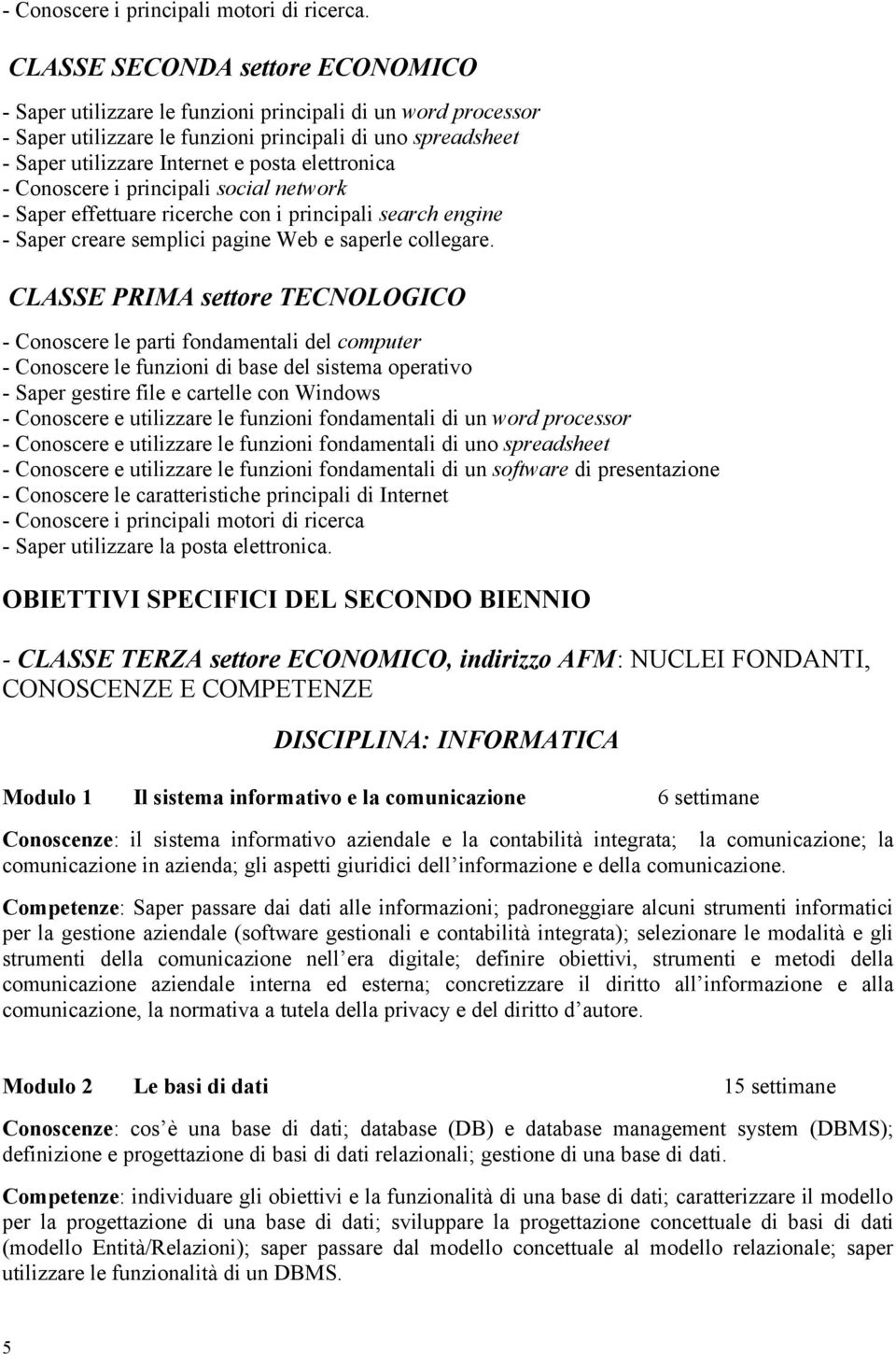 - Conoscere i principali motori di ricerca.

CLASSE SECONDA settore ECONOMICO

- Saper utilizzare le funzioni principali di un word processor
- Saper utilizzare le funzioni principali di uno spreadsheet
- Saper utilizzare Internet e posta elettronica
- Conoscere i principali social network
- Saper effettuare ricerche con i principali search engine
- Saper creare semplici pagine Web e saperle collegare.

CLASSE PRIMA settore TECNOLOGICO

- Conoscere le parti fondamentali del computer
- Conoscere le funzioni di base del sistema operativo
- Saper gestire file e cartelle con Windows
- Conoscere e utilizzare le funzioni fondamentali di un word processor
- Conoscere e utilizzare le funzioni fondamentali di uno spreadsheet
- Conoscere e utilizzare le funzioni fondamentali di un software di presentazione
- Conoscere le caratteristiche principali di Internet
- Conoscere i principali motori di ricerca
- Saper utilizzare la posta elettronica.

OBIETTIVI SPECIFICI DEL SECONDO BIENNIO

- CLASSE TERZA settore ECONOMICO, indirizzo AFM: NUCLEI FONDANTI, CONOSCENZE E COMPETENZE

DISCIPLINA: INFORMATICA

Modulo 1 Il sistema informativo e la comunicazione 6 settimane

Conoscenze: il sistema informativo aziendale e la contabilità integrata; la comunicazione; la comunicazione in azienda; gli aspetti giuridici dell informazione e della comunicazione.

Competenze: Saper passare dai dati alle informazioni; padroneggiare alcuni strumenti informatici per la gestione aziendale (software gestionali e contabilità integrata); selezionare le modalità e gli strumenti della comunicazione nell era digitale; definire obiettivi, strumenti e metodi della comunicazione aziendale interna ed esterna; concretizzare il diritto all informazione e alla comunicazione, la normativa a tutela della privacy e del diritto d autore.

Modulo 2 Le basi di dati 15 settimane

Conoscenze: cos è una base di dati; database (DB) e database management system (DBMS); definizione e progettazione di basi di dati relazionali; gestione di una base di dati.

Competenze: individuare gli obiettivi e la funzionalità di una base di dati; caratterizzare il modello per la progettazione di una base di dati; sviluppare la progettazione concettuale di basi di dati (modello Entità/Relazioni); saper passare dal modello concettuale al modello relazionale; saper utilizzare le funzionalità di un DBMS.

5